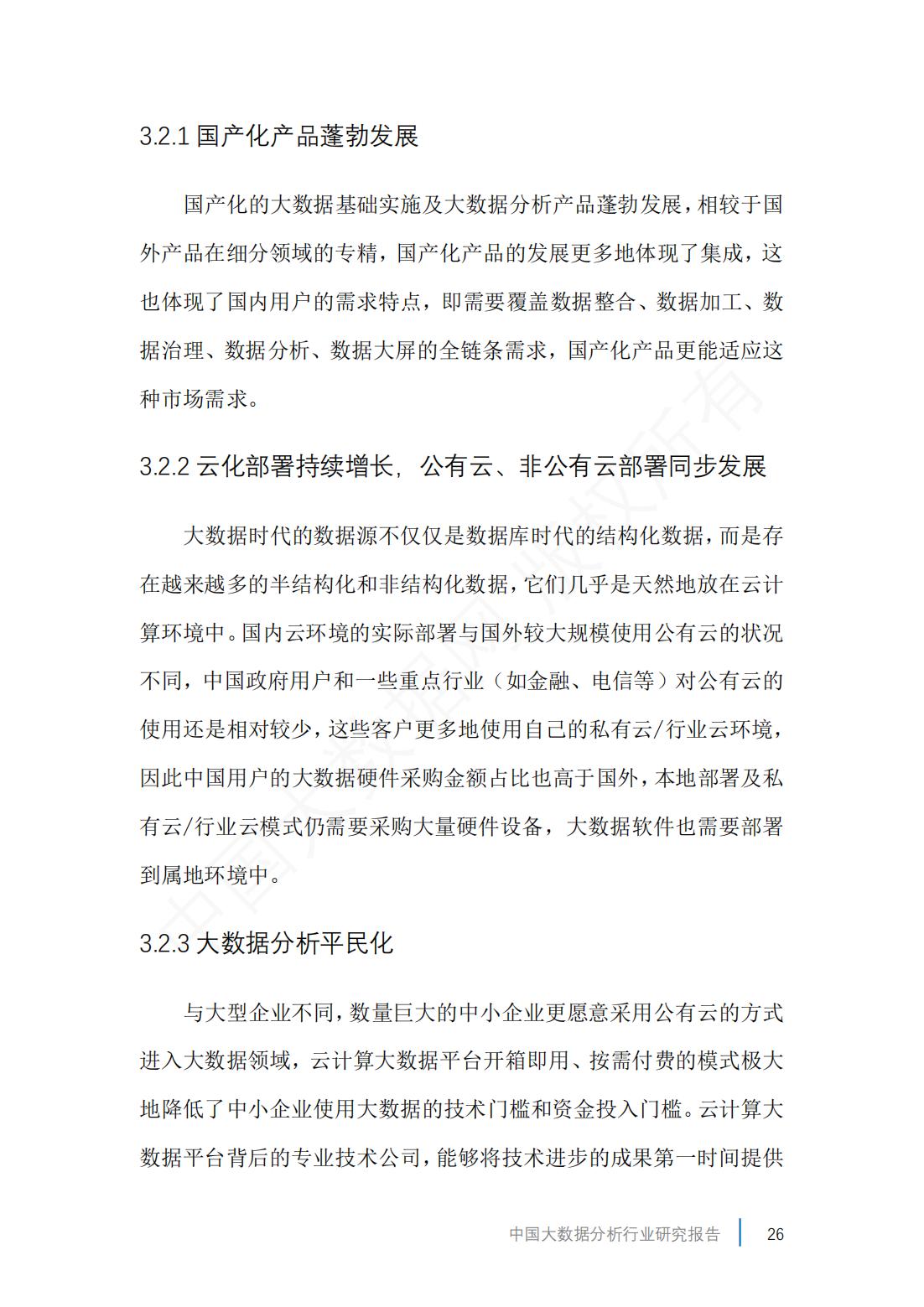 3.2.1 国产化产品蓬勃发展

国产化的大数据基础实施及大数据分析产品蓬勃发展，相较于国外产品在细分领域的专精，国产化产品的发展更多地体现了集成，这也体现了国内用户的需求特点，即需要覆盖数据整合、数据加工、数据治理、数据分析、数据大屏的全链条需求，国产化产品更能适应这种市场需求。

3.2.2 云化部署持续增长，公有云、非公有云部署同步发展

大数据时代的数据源不仅仅是数据库时代的结构化数据，而是存在越来越多的半结构化和非结构化数据，它们几乎是天然地放在云计算环境中。国内云环境的实际部署与国外较大规模使用公有云的状况不同，中国政府用户和一些重点行业（如金融、电信等）对公有云的使用还是相对较少，这些客户更多地使用自己的私有云/行业云环境，因此中国用户的大数据硬件采购金额占比也高于国外，本地部署及私有云/行业云模式仍需要采购大量硬件设备，大数据软件也需要部署到属地环境中。

3.2.3 大数据分析平民化

与大型企业不同，数量巨大的中小企业更愿意采用公有云的方式进入大数据领域，云计算大数据平台开箱即用、按需付费的模式极大地降低了中小企业使用大数据的技术门槛和资金投入门槛。云计算大数据平台背后的专业技术公司，能够将技术进步的成果第一时间提供

中国大数据分析行业研究报告 26